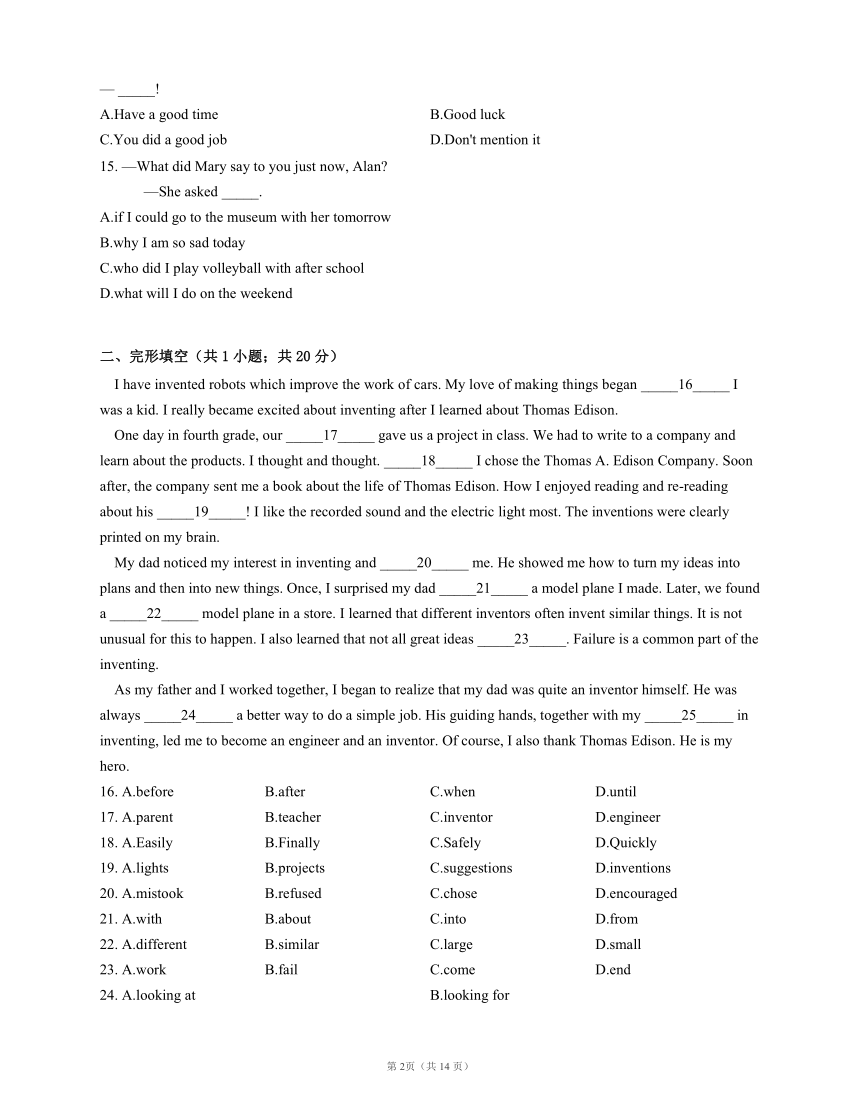 — _____!

A.Have a good time

B.Good luck

C.You did a good job

D.Don't mention it

15. —What did Mary say to you just now, Alan?

—She asked _____.

A.if I could go to the museum with her tomorrow

B.why I am so sad today

C.who did I play volleyball with after school

D.what will I do on the weekend

二、完形填空（共 1 小题；共 20 分）

I have invented robots which improve the work of cars. My love of making things began _____16_____ I was a kid. I really became excited about inventing after I learned about Thomas Edison.

One day in fourth grade, our _____17_____ gave us a project in class. We had to write to a company and learn about the products. I thought and thought. _____18_____ I chose the Thomas A. Edison Company. Soon after, the company sent me a book about the life of Thomas Edison. How I enjoyed reading and re-reading about his _____19_____! I like the recorded sound and the electric light most. The inventions were clearly printed on my brain.

My dad noticed my interest in inventing and _____20_____ me. He showed me how to turn my ideas into plans and then into new things. Once, I surprised my dad _____21_____ a model plane I made. Later, we found a _____22_____ model plane in a store. I learned that different inventors often invent similar things. It is not unusual for this to happen. I also learned that not all great ideas _____23_____. Failure is a common part of the inventing.

As my father and I worked together, I began to realize that my dad was quite an inventor himself. He was always _____24_____ a better way to do a simple job. His guiding hands, together with my _____25_____ in inventing, led me to become an engineer and an inventor. Of course, I also thank Thomas Edison. He is my hero.

16. A.before B.after C.when D.until

17. A.parent B.teacher C.inventor D.engineer

18. A.Easily B.Finally C.Safely D.Quickly

19. A.lights B.projects C.suggestions D.inventions

20. A.mistook B.refused C.chose D.encouraged

21. A.with B.about C.into D.from

22. A.different B.similar C.large D.small

23. A.work B.fail C.come D.end

24. A.looking at B.looking for

第 2页（共 14 页）